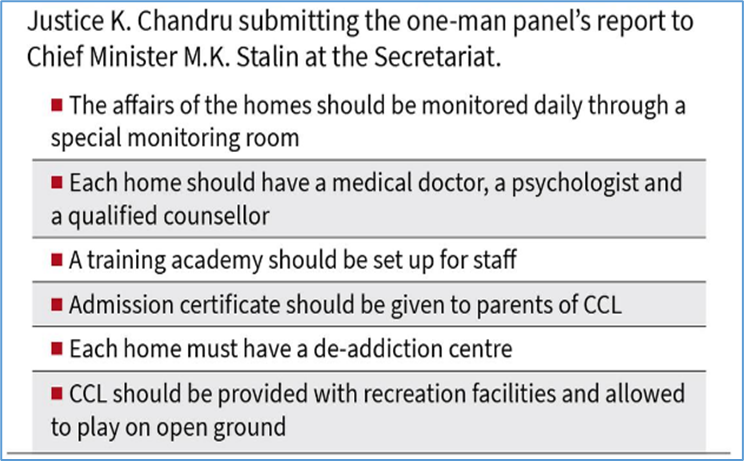 Justice K. Chandru submitting the one-man panel's report to Chief Minister M.K. Stalin at the Secretariat.

■ The affairs of the homes should be monitored daily through a special monitoring room

■ Each home should have a medical doctor, a psychologist and a qualified counsellor

■ A training academy should be set up for staff

■ Admission certificate should be given to parents of CCL

■ Each home must have a de-addiction centre

■ CCL should be provided with recreation facilities and allowed to play on open ground